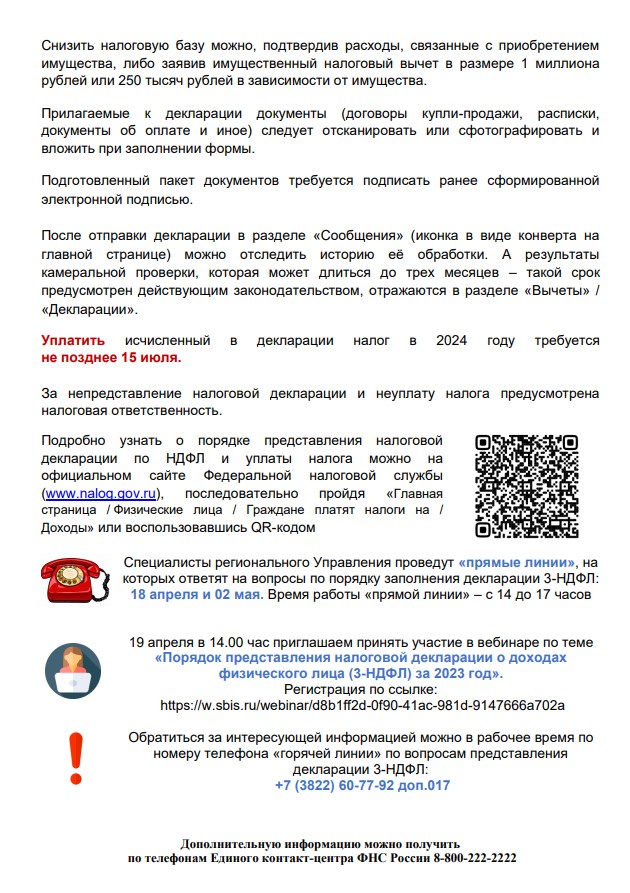 Снизить налоговую базу можно, подтвердив расходы, связанные с приобретением имущества, либо заявив имущественный налоговый вычет в размере 1 миллиона рублей или 250 тысяч рублей в зависимости от имущества.

Прилагаемые к декларации документы (договоры купли-продажи, расписки, документы об оплате и иное) следует отсканировать или сфотографировать и вложить при заполнении формы.

Подготовленный пакет документов требуется подписать ранее сформированной электронной подписью.

После отправки декларации в разделе «Сообщения» (иконка в виде конверта на главной странице) можно отследить историю её обработки. А результаты камеральной проверки, которая может длиться до трех месяцев – такой срок предусмотрен действующим законодательством, отражаются в разделе «Вычеты» / «Декларации».

Уплатить исчисленный в декларации налог в 2024 году требуется не позднее 15 июля.

За непредставление налоговой декларации и неуплату налога предусмотрена налоговая ответственность.

Подробно узнать о порядке представления налоговой декларации по НДФЛ и уплаты налога можно на официальном сайте Федеральной налоговой службы (www.nalog.gov.ru), последовательно пройдя «Главная страница / Физические лица / Граждане платят налоги на / Доходы» или воспользовавшись QR-кодом

Специалисты регионального Управления проведут «прямые линии», на которых ответят на вопросы по порядку заполнения декларации 3-НДФЛ: 18 апреля и 02 мая. Время работы «прямой линии» – с 14 до 17 часов

19 апреля в 14.00 час приглашаем принять участие в вебинаре по теме «Порядок представления налоговой декларации о доходах физического лица (3-НДФЛ) за 2023 год». Регистрация по ссылке: https://w.sbis.ru/webinar/d8b1ff2d-0f90-41ac-981d-9147666a702a

Обратиться за интересующей информацией можно в рабочее время по номеру телефона «горячей линии» по вопросам представления декларации 3-НДФЛ: +7 (3822) 60-77-92 доп.017

Дополнительную информацию можно получить по телефонам Единого контакт-центра ФНС России 8-800-222-2222